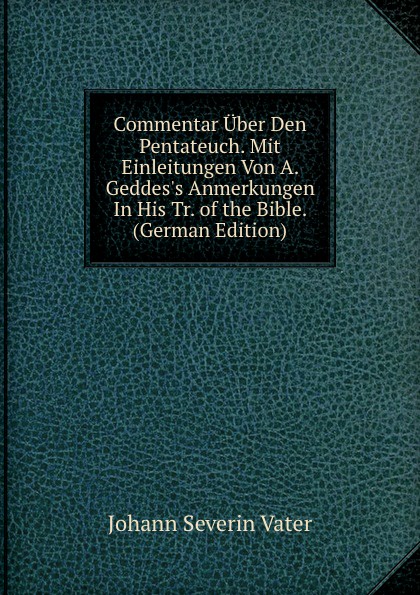 Commentar Über Den Pentateuch. Mit Einleitungen Von A. Geddes's Anmerkungen In His Tr. of the Bible. (German Edition)

Johann Severin Vater